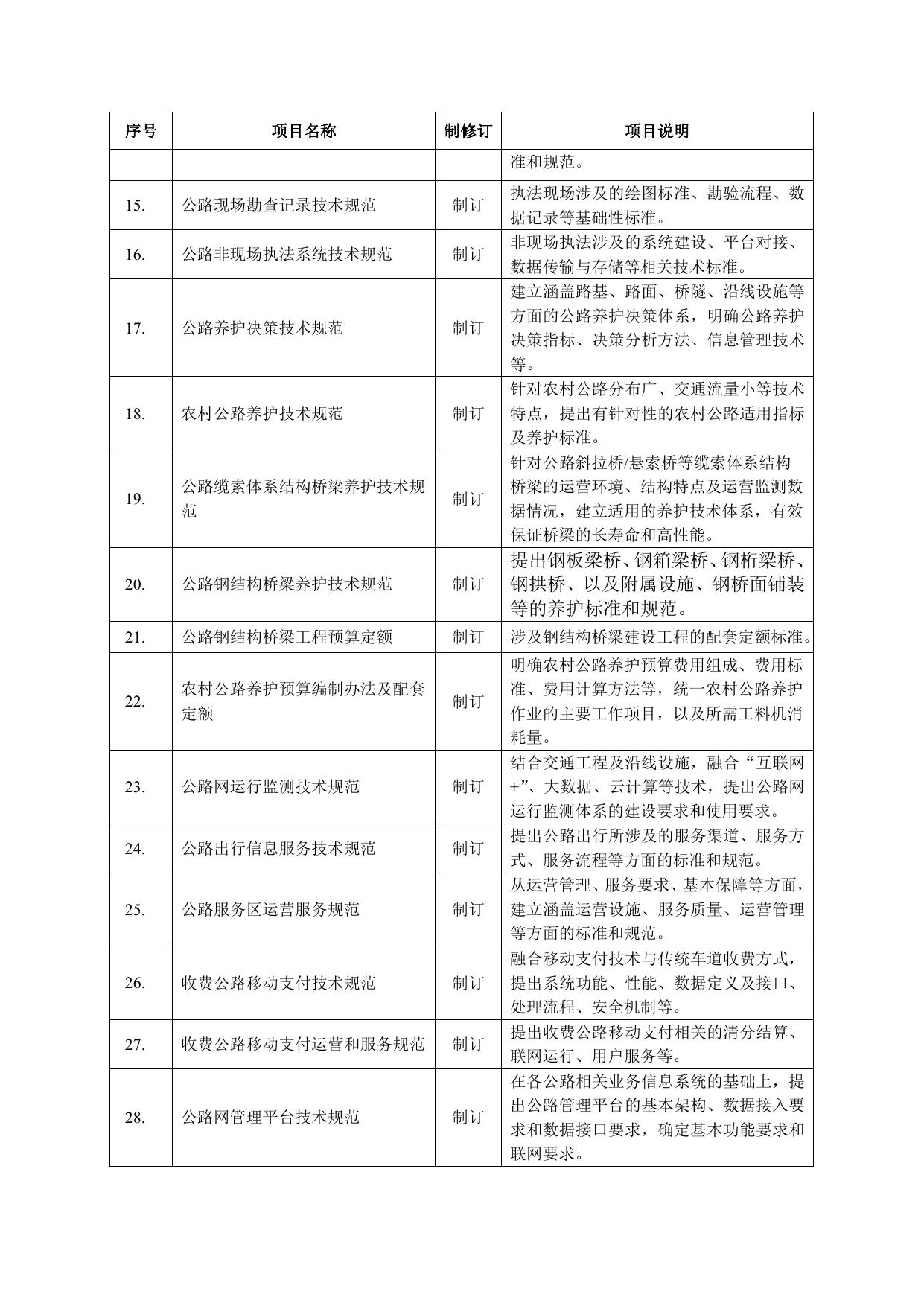 | 序号 | 项目名称 | 制修订 | 项目说明 |
|---|---|---|---|
| | | | 准和规范。 |
| 15. | 公路现场勘查记录技术规范 | 制订 | 执法现场涉及的绘图标准、勘验流程、数据记录等基础性标准。 |
| 16. | 公路非现场执法系统技术规范 | 制订 | 非现场执法涉及的系统建设、平台对接、数据传输与存储等相关技术标准。 |
| 17. | 公路养护决策技术规范 | 制订 | 建立涵盖路基、路面、桥隧、沿线设施等方面的公路养护决策体系，明确公路养护决策指标、决策分析方法、信息管理技术等。 |
| 18. | 农村公路养护技术规范 | 制订 | 针对农村公路分布广、交通流量小等技术特点，提出有针对性的农村公路适用指标及养护标准。 |
| 19. | 公路缆索体系结构桥梁养护技术规范 | 制订 | 针对公路斜拉桥/悬索桥等缆索体系结构桥梁的运营环境、结构特点及运营监测数据情况，建立适用的养护技术体系，有效保证桥梁的长寿命和高性能。 |
| 20. | 公路钢结构桥梁养护技术规范 | 制订 | 提出钢板梁桥、钢箱梁桥、钢桁梁桥、钢拱桥、以及附属设施、钢桥面铺装等的养护标准和规范。 |
| 21. | 公路钢结构桥梁工程预算定额 | 制订 | 涉及钢结构桥梁建设工程的配套定额标准。 |
| 22. | 农村公路养护预算编制办法及配套定额 | 制订 | 明确农村公路养护预算费用组成、费用标准、费用计算方法等，统一农村公路养护作业的主要工作项目，以及所需工料机消耗量。 |
| 23. | 公路网运行监测技术规范 | 制订 | 结合交通工程及沿线设施，融合“互联网+”、大数据、云计算等技术，提出公路网运行监测体系的建设要求和使用要求。 |
| 24. | 公路出行信息服务技术规范 | 制订 | 提出公路出行所涉及的服务渠道、服务方式、服务流程等方面的标准和规范。 |
| 25. | 公路服务区运营服务规范 | 制订 | 从运营管理、服务要求、基本保障等方面，建立涵盖运营设施、服务质量、运营管理等方面的标准和规范。 |
| 26. | 收费公路移动支付技术规范 | 制订 | 融合移动支付技术与传统车道收费方式，提出系统功能、性能、数据定义及接口、处理流程、安全机制等。 |
| 27. | 收费公路移动支付运营和服务规范 | 制订 | 提出收费公路移动支付相关的清分结算、联网运行、用户服务等。 |
| 28. | 公路网管理平台技术规范 | 制订 | 在各公路相关业务信息系统的基础上，提出公路管理平台的基本架构、数据接入要求和数据接口要求，确定基本功能要求和联网要求。 |